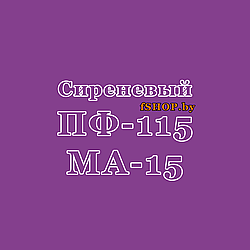 Сиреневый
fSHOP.by
ПФ-115
МА-15